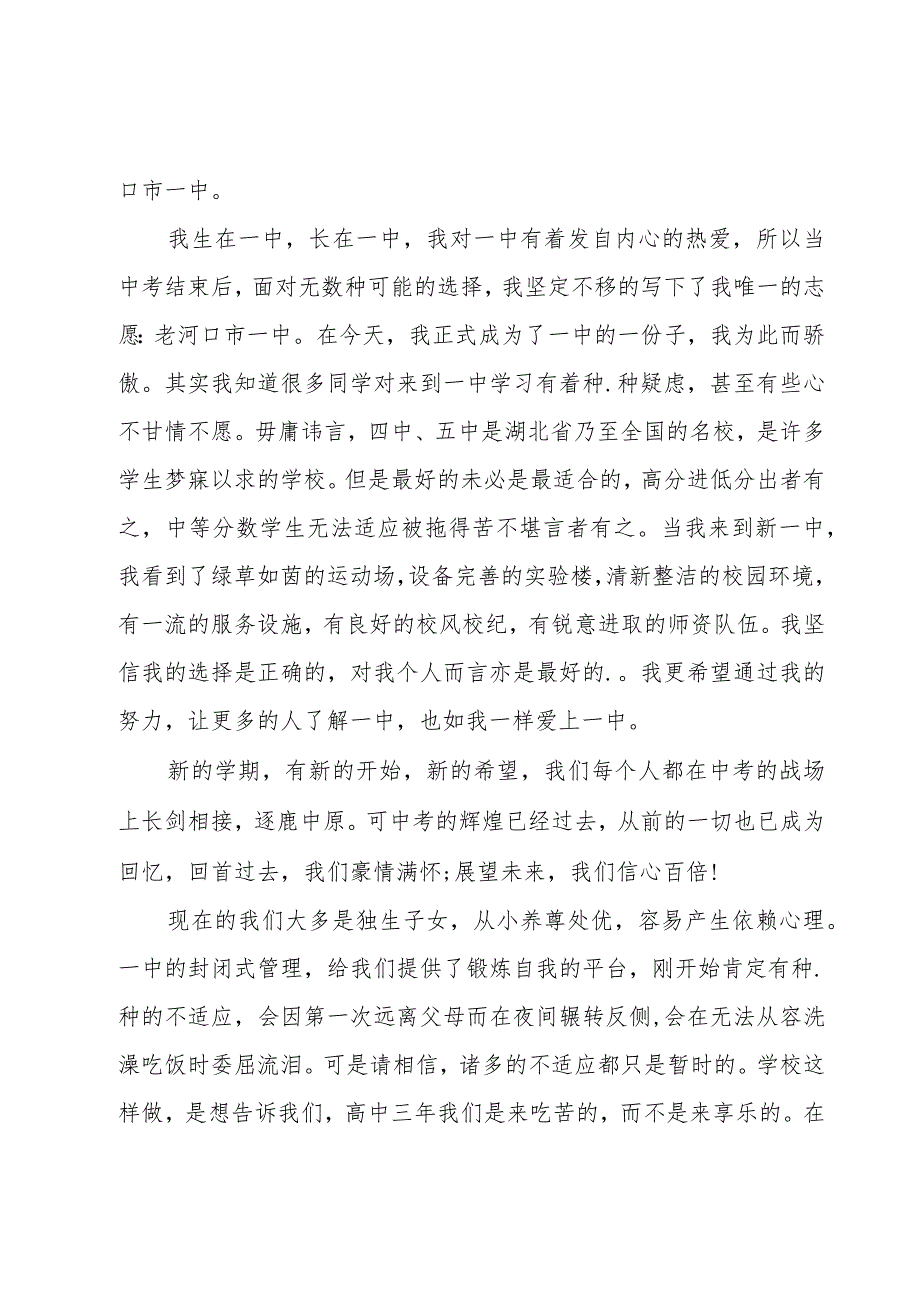 口市一中。

我生在一中，长在一中，我对一中有着发自内心的热爱，所以当中考结束后，面对无数种可能的选择，我坚定不移的写下了我唯一的志愿：老河口市一中。在今天，我正式成为了一中的一份子，我为此而骄傲。其实我知道很多同学对来到一中学习有着种.种疑虑，甚至有些心不甘情不愿。毋庸讳言，四中、五中是湖北省乃至全国的名校，是许多学生梦寐以求的学校。但是最好的未必是最适合的，高分进低分出者有之，中等分数学生无法适应被拖得苦不堪言者有之。当我来到新一中，我看到了绿草如茵的运动场，设备完善的实验楼，清新整洁的校园环境，有一流的服务设施，有良好的校风校纪，有锐意进取的师资队伍。我坚信我的选择是正确的，对我个人而言亦是最好的.。我更希望通过我的努力，让更多的人了解一中，也如我一样爱上一中。

新的学期，有新的开始，新的希望，我们每个人都在中考的战场上长剑相接，逐鹿中原。可中考的辉煌已经过去，从前的一切也已成为回忆，回首过去，我们豪情满怀;展望未来，我们信心百倍!

现在的我们大多是独生子女，从小养尊处优，容易产生依赖心理。一中的封闭式管理，给我们提供了锻炼自我的平台，刚开始肯定有种.种的不适应，会因第一次远离父母而在夜间辗转反侧，会在无法从容洗澡吃饭时委屈流泪。可是请相信，诸多的不适应都只是暂时的。学校这样做，是想告诉我们，高中三年我们是来吃苦的，而不是来享乐的。在